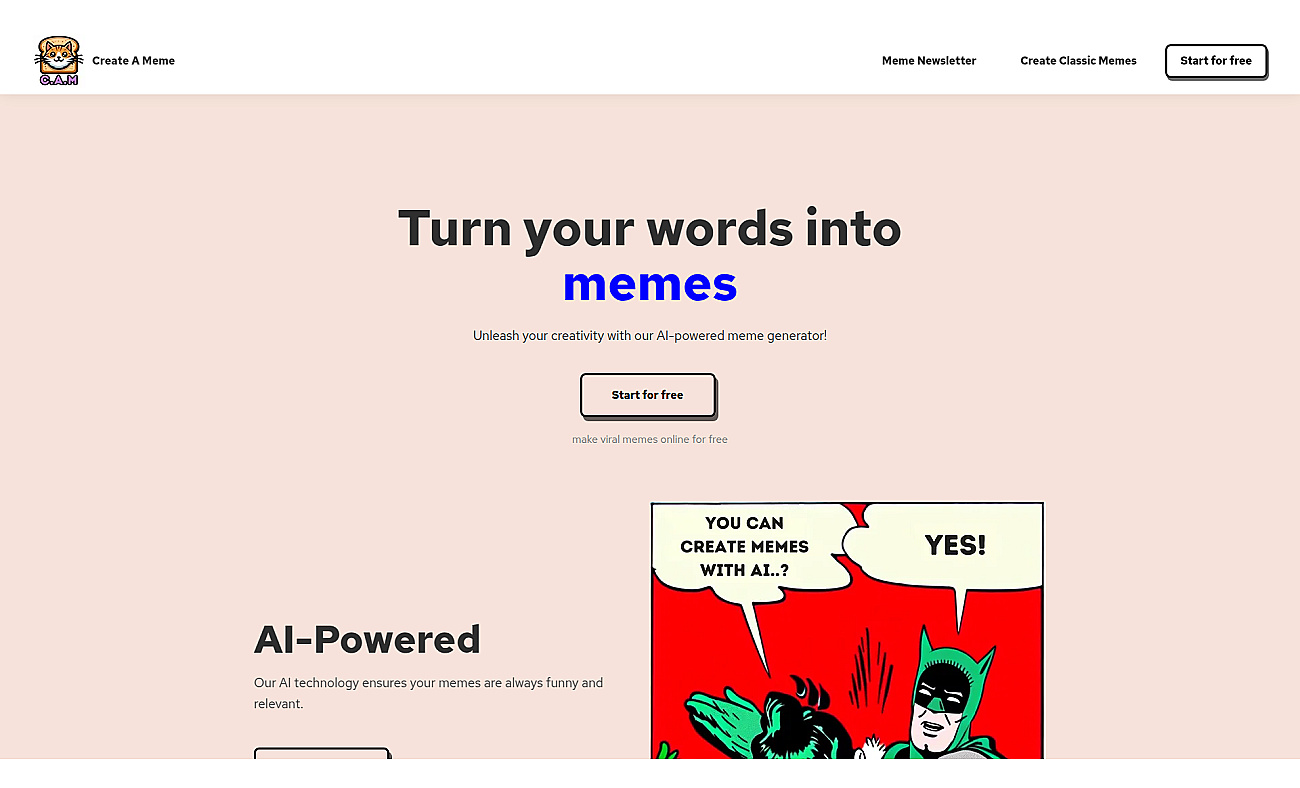 C.A.M Create A Meme

Meme Newsletter Create Classic Memes Start for free

Turn your words into memes

Unleash your creativity with our AI-powered meme generator!

Start for free

make viral memes online for free

AI-Powered

Our AI technology ensures your memes are always funny and relevant.

YOU CAN CREATE MEMES WITH AI..?

YES!